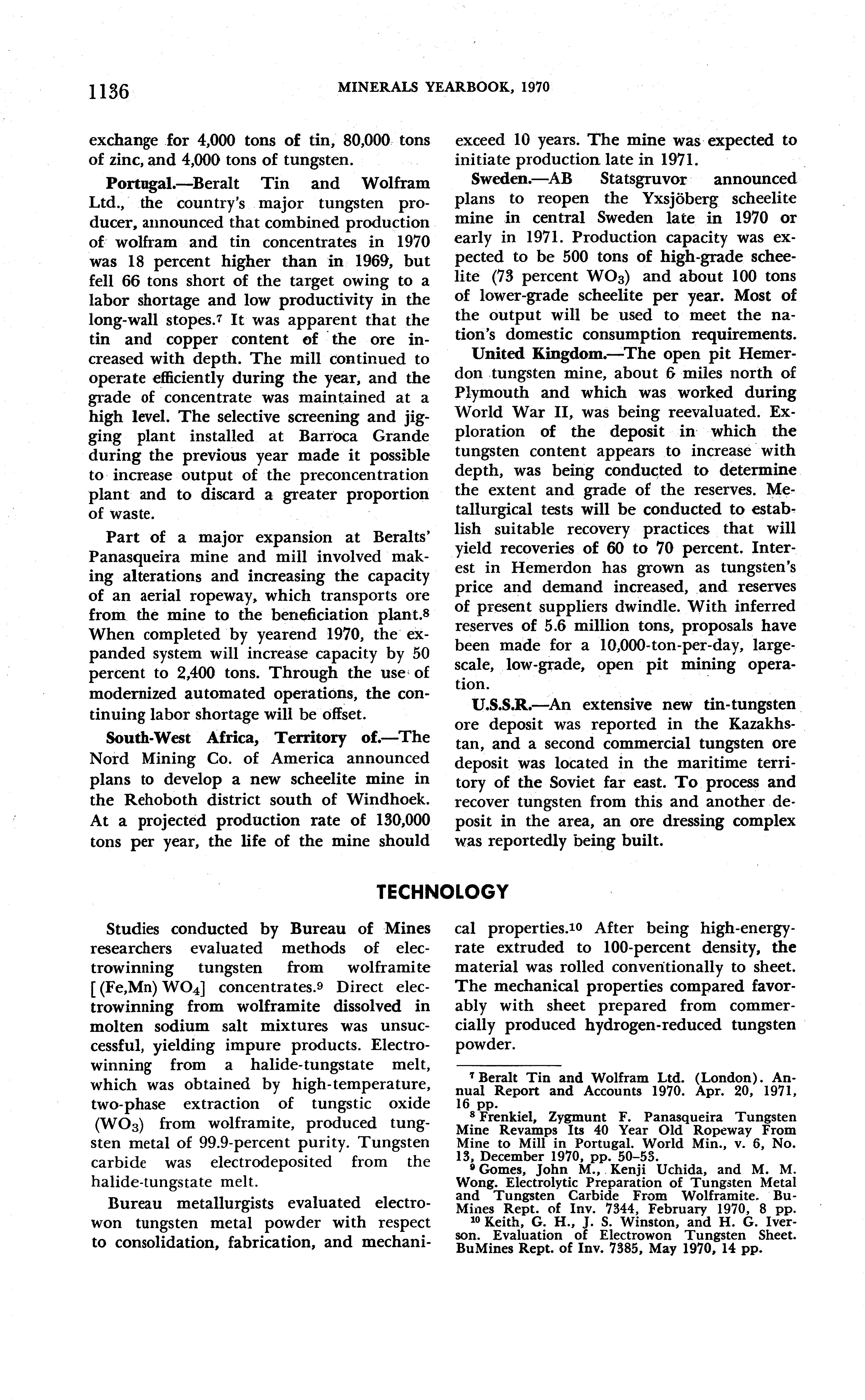 1136 MINERALS YEARBOOK, 1970

exchange for 4,000 tons of tin, 80,000 tons of zinc, and 4,000 tons of tungsten.

Portugal.—Beralt Tin and Wolfram Ltd., the country's major tungsten producer, announced that combined production of wolfram and tin concentrates in 1970 was 18 percent higher than in 1969, but fell 66 tons short of the target owing to a labor shortage and low productivity in the long-wall stopes.$^7$ It was apparent that the tin and copper content of the ore increased with depth. The mill continued to operate efficiently during the year, and the grade of concentrate was maintained at a high level. The selective screening and jigging plant installed at Barroca Grande during the previous year made it possible to increase output of the preconcentration plant and to discard a greater proportion of waste.

Part of a major expansion at Beralts' Panasqueira mine and mill involved making alterations and increasing the capacity of an aerial ropeway, which transports ore from the mine to the beneficiation plant.$^8$ When completed by yearend 1970, the expanded system will increase capacity by 50 percent to 2,400 tons. Through the use of modernized automated operations, the continuing labor shortage will be offset.

South-West Africa, Territory of.—The Nord Mining Co. of America announced plans to develop a new scheelite mine in the Rehoboth district south of Windhoek. At a projected production rate of 130,000 tons per year, the life of the mine should exceed 10 years. The mine was expected to initiate production late in 1971.

Sweden.—AB Statsgruvor announced plans to reopen the Yxsjöberg scheelite mine in central Sweden late in 1970 or early in 1971. Production capacity was expected to be 500 tons of high-grade scheelite (73 percent $WO_3$) and about 100 tons of lower-grade scheelite per year. Most of the output will be used to meet the nation's domestic consumption requirements.

United Kingdom.—The open pit Hemerdon tungsten mine, about 6 miles north of Plymouth and which was worked during World War II, was being reevaluated. Exploration of the deposit in which the tungsten content appears to increase with depth, was being conducted to determine the extent and grade of the reserves. Metallurgical tests will be conducted to establish suitable recovery practices that will yield recoveries of 60 to 70 percent. Interest in Hemerdon has grown as tungsten's price and demand increased, and reserves of present suppliers dwindle. With inferred reserves of 5.6 million tons, proposals have been made for a 10,000-ton-per-day, large-scale, low-grade, open pit mining operation.

U.S.S.R.—An extensive new tin-tungsten ore deposit was reported in the Kazakhstan, and a second commercial tungsten ore deposit was located in the maritime territory of the Soviet far east. To process and recover tungsten from this and another deposit in the area, an ore dressing complex was reportedly being built.

TECHNOLOGY

Studies conducted by Bureau of Mines researchers evaluated methods of electrowinning tungsten from wolframite [$(Fe,Mn)WO_4$] concentrates.$^9$ Direct electrowinning from wolframite dissolved in molten sodium salt mixtures was unsuccessful, yielding impure products. Electrowinning from a halide-tungstate melt, which was obtained by high-temperature, two-phase extraction of tungstic oxide ($WO_3$) from wolframite, produced tungsten metal of 99.9-percent purity. Tungsten carbide was electrodeposited from the halide-tungstate melt.

Bureau metallurgists evaluated electrowon tungsten metal powder with respect to consolidation, fabrication, and mechanical properties.$^{10}$ After being high-energy-rate extruded to 100-percent density, the material was rolled conventionally to sheet. The mechanical properties compared favorably with sheet prepared from commercially produced hydrogen-reduced tungsten powder.

$^7$ Beralt Tin and Wolfram Ltd. (London). Annual Report and Accounts 1970. Apr. 20, 1971, 16 pp.
$^8$ Frenkiel, Zygmunt F. Panasqueira Tungsten Mine Revamps Its 40 Year Old Ropeway From Mine to Mill in Portugal. World Min., v. 6, No. 13, December 1970, pp. 50–53.
$^9$ Gomes, John M., Kenji Uchida, and M. M. Wong. Electrolytic Preparation of Tungsten Metal and Tungsten Carbide From Wolframite. BuMines Rept. of Inv. 7344, February 1970, 8 pp.
$^{10}$ Keith, G. H., J. S. Winston, and H. G. Iverson. Evaluation of Electrowon Tungsten Sheet. BuMines Rept. of Inv. 7385, May 1970, 14 pp.